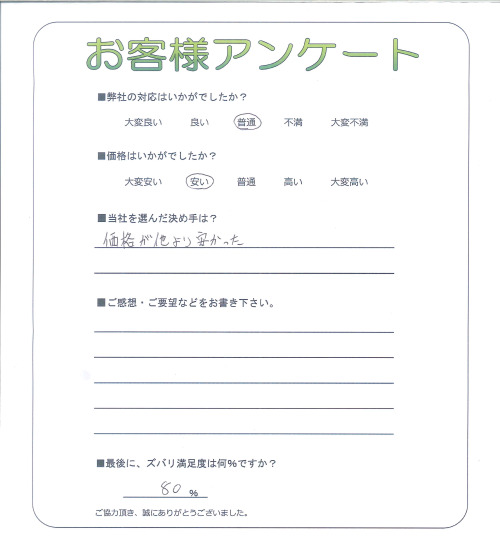 お客様アンケート

■弊社の対応はいかがでしたか？

大変良い　良い　普通　不満　大変不満

■価格はいかがでしたか？

大変安い　安い　普通　高い　大変高い

■当社を選んだ決め手は？

価格が他より安かった

■ご感想・ご要望などをお書き下さい。

■最後に、ズバリ満足度は何%ですか？

80 %

ご協力頂き、誠にありがとうございました。